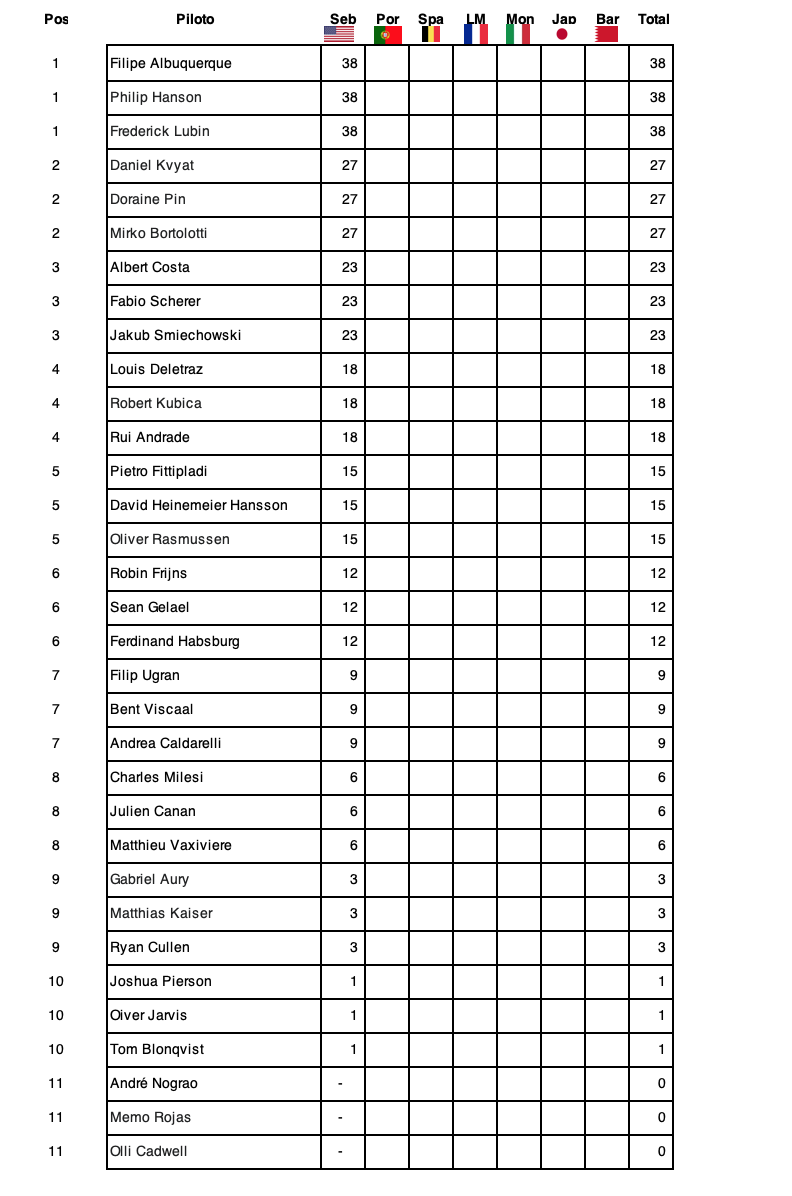 | Pos | Piloto | Seb | Por | Spa | LM | Mon | Jap | Bar | Total |
|---|---|---|---|---|---|---|---|---|---|
| 1 | Filipe Albuquerque | 38 | | | | | | | 38 |
| 1 | Philip Hanson | 38 | | | | | | | 38 |
| 1 | Frederick Lubin | 38 | | | | | | | 38 |
| 2 | Daniel Kvyat | 27 | | | | | | | 27 |
| 2 | Doraine Pin | 27 | | | | | | | 27 |
| 2 | Mirko Bortolotti | 27 | | | | | | | 27 |
| 3 | Albert Costa | 23 | | | | | | | 23 |
| 3 | Fabio Scherer | 23 | | | | | | | 23 |
| 3 | Jakub Smiechowski | 23 | | | | | | | 23 |
| 4 | Louis Deletraz | 18 | | | | | | | 18 |
| 4 | Robert Kubica | 18 | | | | | | | 18 |
| 4 | Rui Andrade | 18 | | | | | | | 18 |
| 5 | Pietro Fittipladi | 15 | | | | | | | 15 |
| 5 | David Heinemeier Hansson | 15 | | | | | | | 15 |
| 5 | Oliver Rasmussen | 15 | | | | | | | 15 |
| 6 | Robin Frijns | 12 | | | | | | | 12 |
| 6 | Sean Gelael | 12 | | | | | | | 12 |
| 6 | Ferdinand Habsburg | 12 | | | | | | | 12 |
| 7 | Filip Ugran | 9 | | | | | | | 9 |
| 7 | Bent Viscaal | 9 | | | | | | | 9 |
| 7 | Andrea Caldarelli | 9 | | | | | | | 9 |
| 8 | Charles Milesi | 6 | | | | | | | 6 |
| 8 | Julien Canan | 6 | | | | | | | 6 |
| 8 | Matthieu Vaxiviere | 6 | | | | | | | 6 |
| 9 | Gabriel Aury | 3 | | | | | | | 3 |
| 9 | Matthias Kaiser | 3 | | | | | | | 3 |
| 9 | Ryan Cullen | 3 | | | | | | | 3 |
| 10 | Joshua Pierson | 1 | | | | | | | 1 |
| 10 | Oiver Jarvis | 1 | | | | | | | 1 |
| 10 | Tom Blonqvist | 1 | | | | | | | 1 |
| 11 | André Nograo | - | | | | | | | 0 |
| 11 | Memo Rojas | - | | | | | | | 0 |
| 11 | Olli Cadwell | - | | | | | | | 0 |